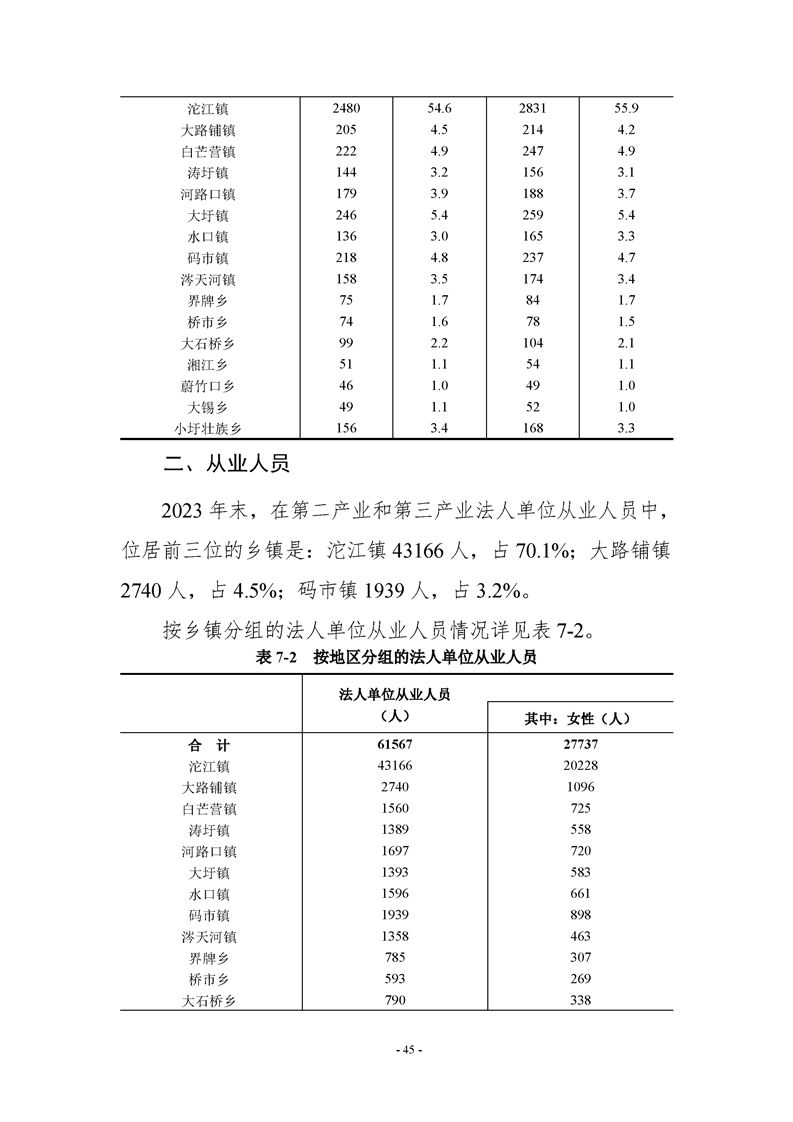 | 沱江镇 | 2480 | 54.6 | 2831 | 55.9 |
|---|---|---|---|---|
| 大路铺镇 | 205 | 4.5 | 214 | 4.2 |
| 白芒营镇 | 222 | 4.9 | 247 | 4.9 |
| 涛圩镇 | 144 | 3.2 | 156 | 3.1 |
| 河路口镇 | 179 | 3.9 | 188 | 3.7 |
| 大圩镇 | 246 | 5.4 | 259 | 5.4 |
| 水口镇 | 136 | 3.0 | 165 | 3.3 |
| 码市镇 | 218 | 4.8 | 237 | 4.7 |
| 涔天河镇 | 158 | 3.5 | 174 | 3.4 |
| 界牌乡 | 75 | 1.7 | 84 | 1.7 |
| 桥市乡 | 74 | 1.6 | 78 | 1.5 |
| 大石桥乡 | 99 | 2.2 | 104 | 2.1 |
| 湘江乡 | 51 | 1.1 | 54 | 1.1 |
| 蔚竹口乡 | 46 | 1.0 | 49 | 1.0 |
| 大锡乡 | 49 | 1.1 | 52 | 1.0 |
| 小圩壮族乡 | 156 | 3.4 | 168 | 3.3 |

二、从业人员

2023 年末，在第二产业和第三产业法人单位从业人员中，位居前三位的乡镇是：沱江镇 43166 人，占 70.1%；大路铺镇 2740 人，占 4.5%；码市镇 1939 人，占 3.2%。

按乡镇分组的法人单位从业人员情况详见表 7-2。

表 7-2 按地区分组的法人单位从业人员

|  | 法人单位从业人员（人） | 其中：女性（人） |
|---|---|---|
| 合 计 | 61567 | 27737 |
| 沱江镇 | 43166 | 20228 |
| 大路铺镇 | 2740 | 1096 |
| 白芒营镇 | 1560 | 725 |
| 涛圩镇 | 1389 | 558 |
| 河路口镇 | 1697 | 720 |
| 大圩镇 | 1393 | 583 |
| 水口镇 | 1596 | 661 |
| 码市镇 | 1939 | 898 |
| 涔天河镇 | 1358 | 463 |
| 界牌乡 | 785 | 307 |
| 桥市乡 | 593 | 269 |
| 大石桥乡 | 790 | 338 |

- 45 -